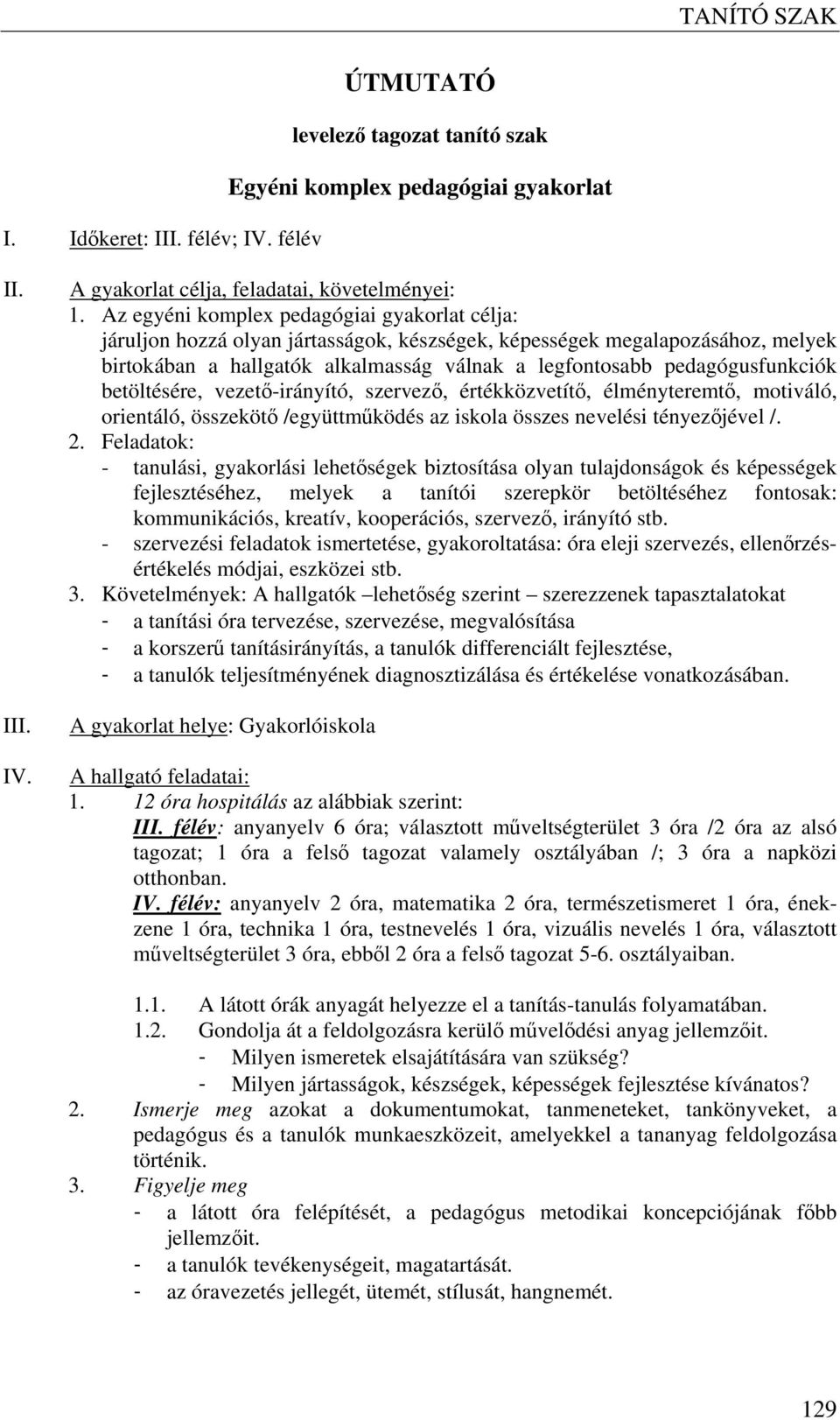 TANÍTÓ SZAK

ÚTMUTATÓ

levelező tagozat tanító szak

Egyéni komplex pedagógiai gyakorlat

I. Időkeret: III. félév; IV. félév

II. A gyakorlat célja, feladatai, követelményei:
1. Az egyéni komplex pedagógiai gyakorlat célja: járuljon hozzá olyan jártasságok, készségek, képességek megalapozásához, melyek birtokában a hallgatók alkalmasság válnak a legfontosabb pedagógusfunkciók betöltésére, vezető-irányító, szervező, értékközvetítő, élményteremtő, motiváló, orientáló, összekötő /együttműködés az iskola összes nevelési tényezőjével /.
2. Feladatok:
- tanulási, gyakorlási lehetőségek biztosítása olyan tulajdonságok és képességek fejlesztéséhez, melyek a tanítói szerepkör betöltéséhez fontosak: kommunikációs, kreatív, kooperációs, szervező, irányító stb.
- szervezési feladatok ismertetése, gyakoroltatása: óra eleji szervezés, ellenőrzés-értékelés módjai, eszközei stb.
3. Követelmények: A hallgatók –lehetőség szerint – szerezzenek tapasztalatokat
- a tanítási óra tervezése, szervezése, megvalósítása
- a korszerű tanításirányítás, a tanulók differenciált fejlesztése,
- a tanulók teljesítményének diagnosztizálása és értékelése vonatkozásában.

III. A gyakorlat helye: Gyakorlóiskola

IV. A hallgató feladatai:
1. 12 óra hospitálás az alábbiak szerint:
III. félév: anyanyelv 6 óra; választott műveltségterület 3 óra /2 óra az alsó tagozat; 1 óra a felső tagozat valamely osztályában /; 3 óra a napközi otthonban.
IV. félév: anyanyelv 2 óra, matematika 2 óra, természetismeret 1 óra, ének-zene 1 óra, technika 1 óra, testnevelés 1 óra, vizuális nevelés 1 óra, választott műveltségterület 3 óra, ebből 2 óra a felső tagozat 5-6. osztályaiban.

1.1. A látott órák anyagát helyezze el a tanítás-tanulás folyamatában.
1.2. Gondolja át a feldolgozásra kerülő művelődési anyag jellemzőit.
- Milyen ismeretek elsajátítására van szükség?
- Milyen jártasságok, készségek, képességek fejlesztése kívánatos?
2. Ismerje meg azokat a dokumentumokat, tanmeneteket, tankönyveket, a pedagógus és a tanulók munkaeszközeit, amelyekkel a tananyag feldolgozása történik.
3. Figyelje meg
- a látott óra felépítését, a pedagógus metodikai koncepciójának főbb jellemzőit.
- a tanulók tevékenységeit, magatartását.
- az óravezetés jellegét, ütemét, stílusát, hangnemét.

129